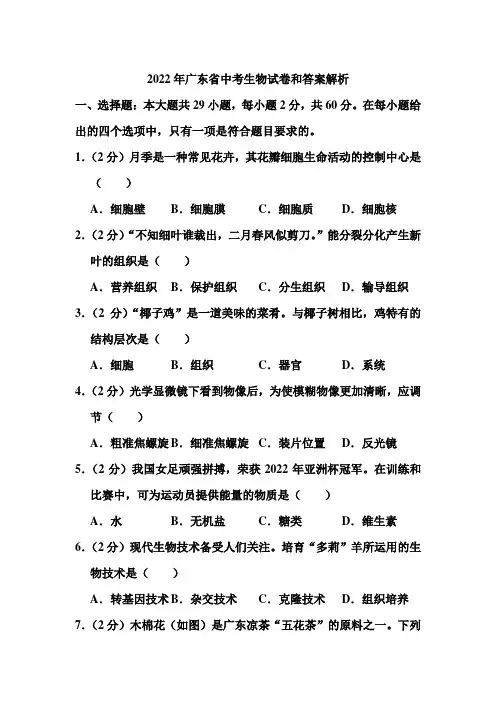 2022年广东省中考生物试卷和答案解析

一、选择题：本大题共29小题，每小题2分，共60分。在每小题给出的四个选项中，只有一项是符合题目要求的。

1.（2分）月季是一种常见花卉，其花瓣细胞生命活动的控制中心是（　　）

A．细胞壁　B．细胞膜　C．细胞质　D．细胞核

2.（2分）“不知细叶谁裁出，二月春风似剪刀。”能分裂分化产生新叶的组织是（　　）

A．营养组织　B．保护组织　C．分生组织　D．输导组织

3.（2分）“椰子鸡”是一道美味的菜肴。与椰子树相比，鸡特有的结构层次是（　　）

A．细胞　B．组织　C．器官　D．系统

4.（2分）光学显微镜下看到物像后，为使模糊物像更加清晰，应调节（　　）

A．粗准焦螺旋 B．细准焦螺旋　C．装片位置　D．反光镜

5.（2分）我国女足顽强拼搏，荣获2022年亚洲杯冠军。在训练和比赛中，可为运动员提供能量的物质是（　　）

A．水　B．无机盐　C．糖类　D．维生素

6.（2分）现代生物技术备受人们关注。培育“多莉”羊所运用的生物技术是（　　）

A．转基因技术 B．杂交技术　C．克隆技术　D．组织培养

7.（2分）木棉花（如图）是广东凉茶“五花茶”的原料之一。下列